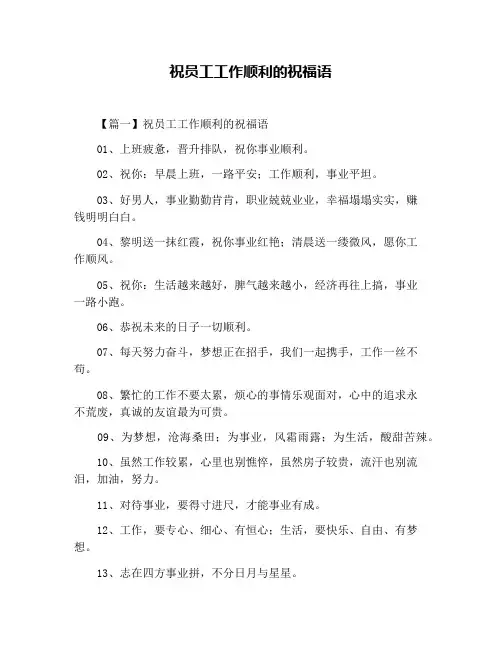 祝员工工作顺利的祝福语

【篇一】祝员工工作顺利的祝福语

01、上班疲惫，晋升排队，祝你事业顺利。

02、祝你：早晨上班，一路平安；工作顺利，事业平坦。

03、好男人，事业勤勤肯肯，职业兢兢业业，幸福塌塌实实，赚钱明明白白。

04、黎明送一抹红霞，祝你事业红艳；清晨送一缕微风，愿你工作顺风。

05、祝你：生活越来越好，脾气越来越小，经济再往上搞，事业一路小跑。

06、恭祝未来的日子一切顺利。

07、每天努力奋斗，梦想正在招手，我们一起携手，工作一丝不苟。

08、繁忙的工作不要太累，烦心的事情乐观面对，心中的追求永不荒废，真诚的友谊最为可贵。

09、为梦想，沧海桑田；为事业，风霜雨露；为生活，酸甜苦辣。

10、虽然工作较累，心里也别憔悴，虽然房子较贵，流汗也别流泪，加油，努力。

11、对待事业，要得寸进尺，才能事业有成。

12、工作，要专心、细心、有恒心；生活，要快乐、自由、有梦想。

13、志在四方事业拼，不分日月与星星。